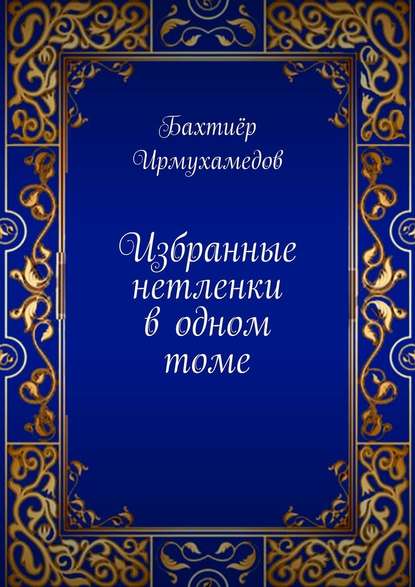 Бахтиёр Ирмухамедов

Избранные нетленки в одном томе